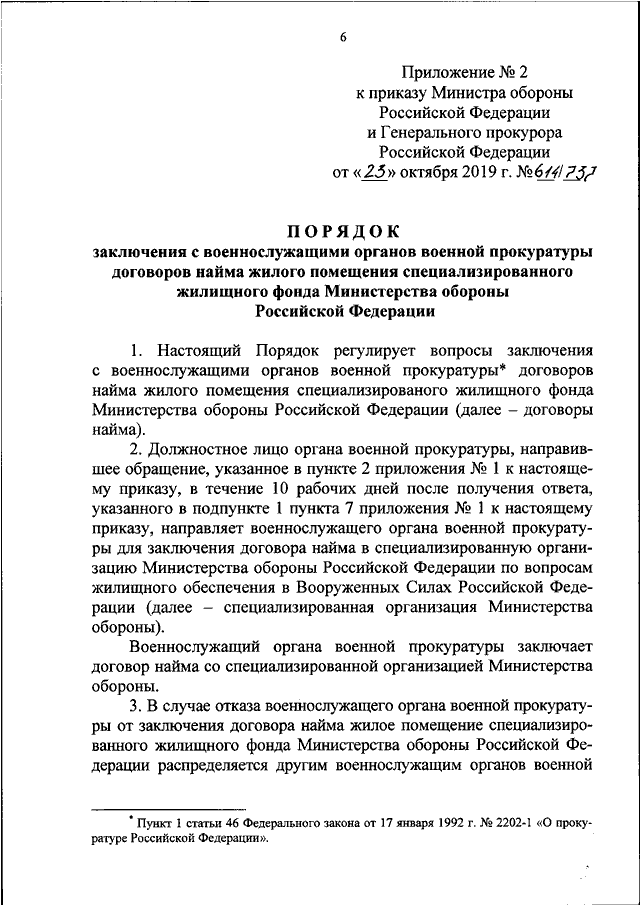 6

Приложение № 2
к приказу Министра обороны
Российской Федерации
и Генерального прокурора
Российской Федерации
от «23» октября 2019 г. №614/737

ПОРЯДОК
заключения с военнослужащими органов военной прокуратуры договоров найма жилого помещения специализированного жилищного фонда Министерства обороны Российской Федерации

1. Настоящий Порядок регулирует вопросы заключения с военнослужащими органов военной прокуратуры* договоров найма жилого помещения специализированого жилищного фонда Министерства обороны Российской Федерации (далее – договоры найма).

2. Должностное лицо органа военной прокуратуры, направившее обращение, указанное в пункте 2 приложения № 1 к настоящему приказу, в течение 10 рабочих дней после получения ответа, указанного в подпункте 1 пункта 7 приложения № 1 к настоящему приказу, направляет военнослужащего органа военной прокуратуры для заключения договора найма в специализированную организацию Министерства обороны Российской Федерации по вопросам жилищного обеспечения в Вооруженных Силах Российской Федерации (далее – специализированная организация Министерства обороны).

Военнослужащий органа военной прокуратуры заключает договор найма со специализированной организацией Министерства обороны.

3. В случае отказа военнослужащего органа военной прокуратуры от заключения договора найма жилое помещение специализированного жилищного фонда Министерства обороны Российской Федерации распределяется другим военнослужащим органов военной

* Пункт 1 статьи 46 Федерального закона от 17 января 1992 г. № 2202-1 «О прокуратуре Российской Федерации».